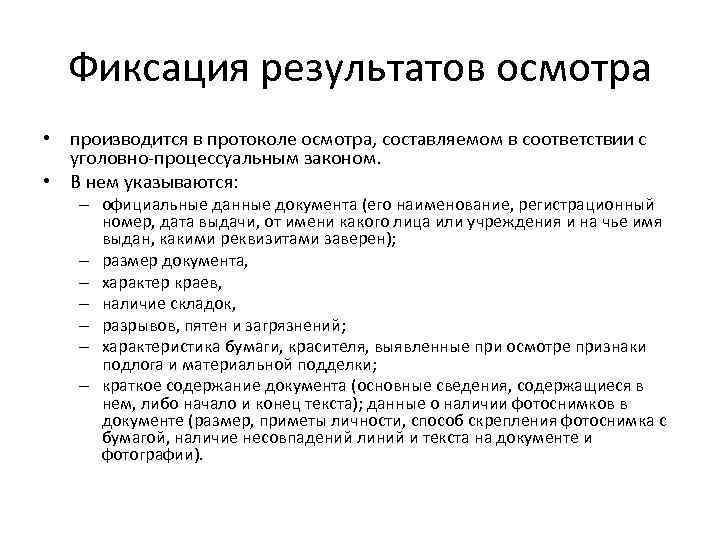 Фиксация результатов осмотра

• производится в протоколе осмотра, составляемом в соответствии с уголовно-процессуальным законом.
• В нем указываются:
– официальные данные документа (его наименование, регистрационный номер, дата выдачи, от имени какого лица или учреждения и на чье имя выдан, какими реквизитами заверен);
– размер документа,
– характер краев,
– наличие складок,
– разрывов, пятен и загрязнений;
– характеристика бумаги, красителя, выявленные при осмотре признаки подлога и материальной подделки;
– краткое содержание документа (основные сведения, содержащиеся в нем, либо начало и конец текста); данные о наличии фотоснимков в документе (размер, приметы личности, способ скрепления фотоснимка с бумагой, наличие несовпадений линий и текста на документе и фотографии).